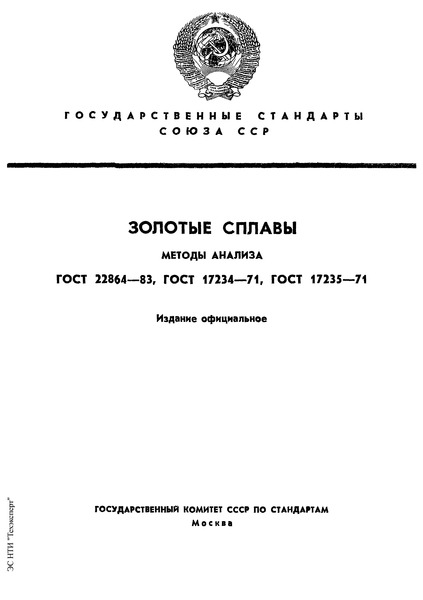 ГОСУДАРСТВЕННЫЕ СТАНДАРТЫ СОЮЗА ССР

ЗОЛОТЫЕ СПЛАВЫ

МЕТОДЫ АНАЛИЗА

ГОСТ 22864—83, ГОСТ 17234—71, ГОСТ 17235—71

Издание официальное

ГОСУДАРСТВЕННЫЙ КОМИТЕТ СССР ПО СТАНДАРТАМ
Москва

ЭС НТИ "Техэксперт"